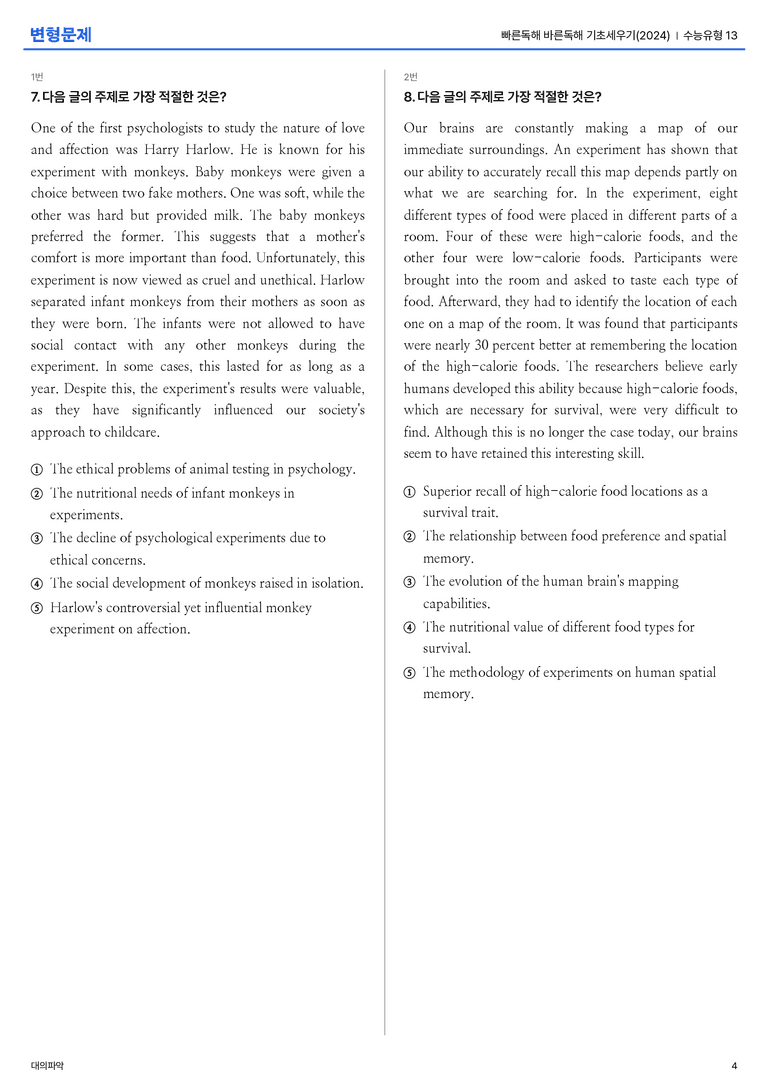 변형문제

빠른독해 바른독해 기초세우기(2024) | 수능유형 13

1번

7. 다음 글의 주제로 가장 적절한 것은?

One of the first psychologists to study the nature of love and affection was Harry Harlow. He is known for his experiment with monkeys. Baby monkeys were given a choice between two fake mothers. One was soft, while the other was hard but provided milk. The baby monkeys preferred the former. This suggests that a mother's comfort is more important than food. Unfortunately, this experiment is now viewed as cruel and unethical. Harlow separated infant monkeys from their mothers as soon as they were born. The infants were not allowed to have social contact with any other monkeys during the experiment. In some cases, this lasted for as long as a year. Despite this, the experiment's results were valuable, as they have significantly influenced our society's approach to childcare.

① The ethical problems of animal testing in psychology.
② The nutritional needs of infant monkeys in experiments.
③ The decline of psychological experiments due to ethical concerns.
④ The social development of monkeys raised in isolation.
⑤ Harlow's controversial yet influential monkey experiment on affection.

2번

8. 다음 글의 주제로 가장 적절한 것은?

Our brains are constantly making a map of our immediate surroundings. An experiment has shown that our ability to accurately recall this map depends partly on what we are searching for. In the experiment, eight different types of food were placed in different parts of a room. Four of these were high-calorie foods, and the other four were low-calorie foods. Participants were brought into the room and asked to taste each type of food. Afterward, they had to identify the location of each one on a map of the room. It was found that participants were nearly 30 percent better at remembering the location of the high-calorie foods. The researchers believe early humans developed this ability because high-calorie foods, which are necessary for survival, were very difficult to find. Although this is no longer the case today, our brains seem to have retained this interesting skill.

① Superior recall of high-calorie food locations as a survival trait.
② The relationship between food preference and spatial memory.
③ The evolution of the human brain's mapping capabilities.
④ The nutritional value of different food types for survival.
⑤ The methodology of experiments on human spatial memory.

대의파악

4